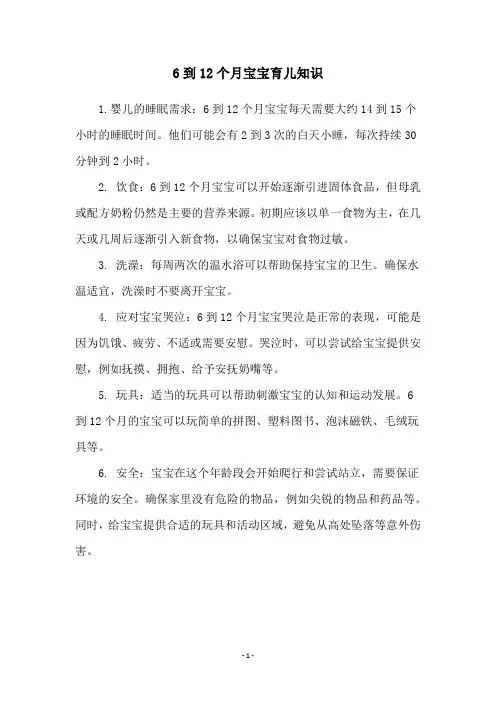 6 到 12 个月宝宝育儿知识

1. 婴儿的睡眠需求：6 到 12 个月宝宝每天需要大约 14 到 15 个小时的睡眠时间。他们可能会有 2 到 3 次的白天小睡，每次持续 30 分钟到 2 小时。

2. 饮食：6 到 12 个月宝宝可以开始逐渐引进固体食品，但母乳或配方奶粉仍然是主要的营养来源。初期应该以单一食物为主，在几天或几周后逐渐引入新食物，以确保宝宝对食物过敏。

3. 洗澡：每周两次的温水浴可以帮助保持宝宝的卫生。确保水温适宜，洗澡时不要离开宝宝。

4. 应对宝宝哭泣：6 到 12 个月宝宝哭泣是正常的表现，可能是因为饥饿、疲劳、不适或需要安慰。哭泣时，可以尝试给宝宝提供安慰，例如抚摸、拥抱、给予安抚奶嘴等。

5. 玩具：适当的玩具可以帮助刺激宝宝的认知和运动发展。6 到 12 个月的宝宝可以玩简单的拼图、塑料图书、泡沫磁铁、毛绒玩具等。

6. 安全：宝宝在这个年龄段会开始爬行和尝试站立，需要保证环境的安全。确保家里没有危险的物品，例如尖锐的物品和药品等。同时，给宝宝提供合适的玩具和活动区域，避免从高处坠落等意外伤害。

- 1 -